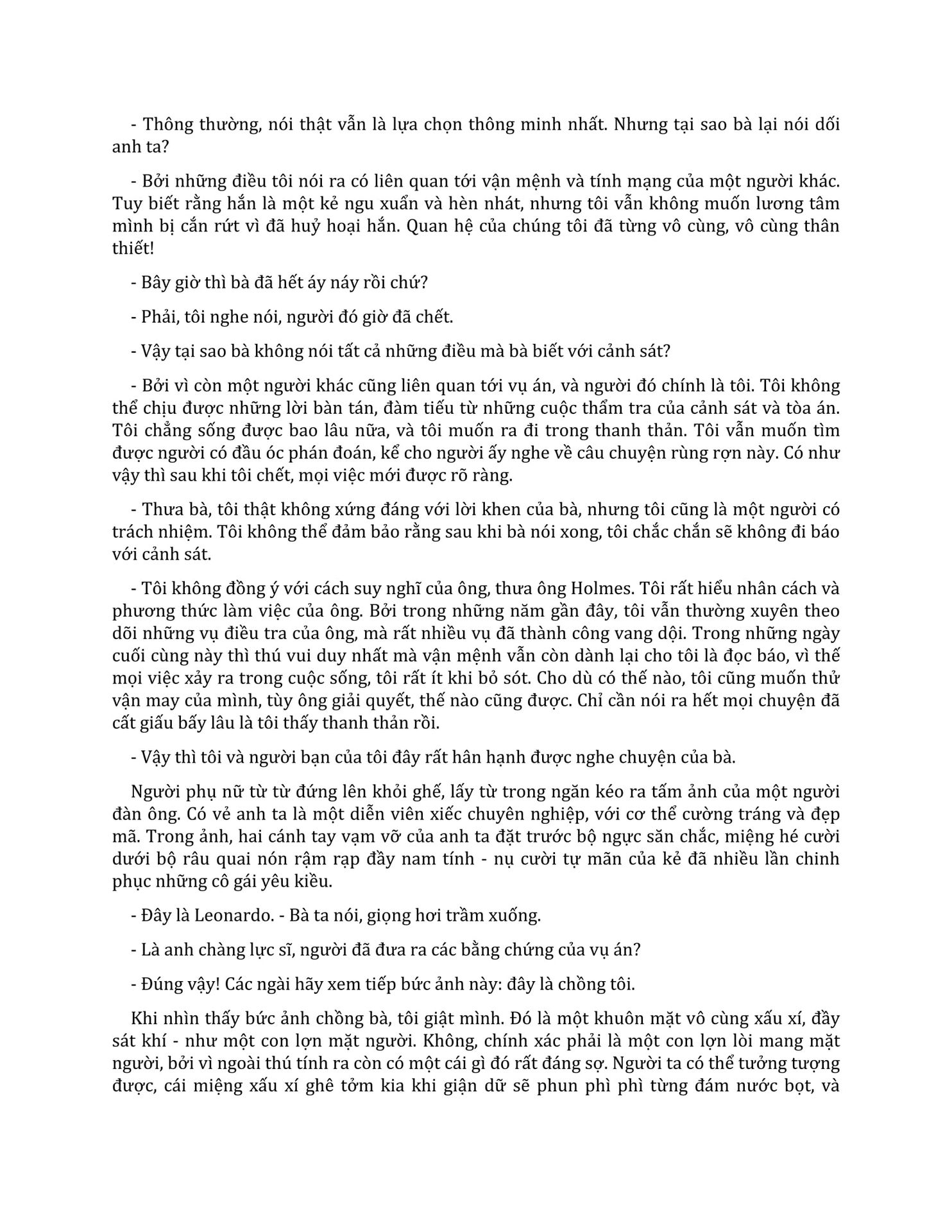 - Thông thường, nói thật vẫn là lựa chọn thông minh nhất. Nhưng tại sao bà lại nói dối anh ta?

- Bởi những điều tôi nói ra có liên quan tới vận mệnh và tính mạng của một người khác. Tuy biết rằng hắn là một kẻ ngu xuẩn và hèn nhát, nhưng tôi vẫn không muốn lương tâm mình bị cắn rứt vì đã huỷ hoại hắn. Quan hệ của chúng tôi đã từng vô cùng, vô cùng thân thiết!

- Bây giờ thì bà đã hết áy náy rồi chứ?

- Phải, tôi nghe nói, người đó giờ đã chết.

- Vậy tại sao bà không nói tất cả những điều mà bà biết với cảnh sát?

- Bởi vì còn một người khác cũng liên quan tới vụ án, và người đó chính là tôi. Tôi không thể chịu được những lời bàn tán, đàm tiếu từ những cuộc thẩm tra của cảnh sát và tòa án. Tôi chẳng sống được bao lâu nữa, và tôi muốn ra đi trong thanh thản. Tôi vẫn muốn tìm được người có đầu óc phán đoán, kể cho người ấy nghe về câu chuyện rùng rợn này. Có như vậy thì sau khi tôi chết, mọi việc mới được rõ ràng.

- Thưa bà, tôi thật không xứng đáng với lời khen của bà, nhưng tôi cũng là một người có trách nhiệm. Tôi không thể đảm bảo rằng sau khi bà nói xong, tôi chắc chắn sẽ không đi báo với cảnh sát.

- Tôi không đồng ý với cách suy nghĩ của ông, thưa ông Holmes. Tôi rất hiểu nhân cách và phương thức làm việc của ông. Bởi trong những năm gần đây, tôi vẫn thường xuyên theo dõi những vụ điều tra của ông, mà rất nhiều vụ đã thành công vang dội. Trong những ngày cuối cùng này thì thú vui duy nhất mà vận mệnh vẫn còn dành lại cho tôi là đọc báo, vì thế mọi việc xảy ra trong cuộc sống, tôi rất ít khi bỏ sót. Cho dù có thế nào, tôi cũng muốn thử vận may của mình, tùy ông giải quyết, thế nào cũng được. Chỉ cần nói ra hết mọi chuyện đã cất giấu bấy lâu là tôi thấy thanh thản rồi.

- Vậy thì tôi và người bạn của tôi đây rất hân hạnh được nghe chuyện của bà.

Người phụ nữ từ từ đứng lên khỏi ghế, lấy từ trong ngăn kéo ra tấm ảnh của một người đàn ông. Có vẻ anh ta là một diễn viên xiếc chuyên nghiệp, với cơ thể cường tráng và đẹp mã. Trong ảnh, hai cánh tay vạm vỡ của anh ta đặt trước bộ ngực săn chắc, miệng hé cười dưới bộ râu quai nón rậm rạp đầy nam tính - nụ cười tự mãn của kẻ đã nhiều lần chinh phục những cô gái yêu kiều.

- Đây là Leonardo. - Bà ta nói, giọng hơi trầm xuống.

- Là anh chàng lực sĩ, người đã đưa ra các bằng chứng của vụ án?

- Đúng vậy! Các ngài hãy xem tiếp bức ảnh này: đây là chồng tôi.

Khi nhìn thấy bức ảnh chồng bà, tôi giật mình. Đó là một khuôn mặt vô cùng xấu xí, đầy sát khí - như một con lợn mặt người. Không, chính xác phải là một con lợn lòi mang mặt người, bởi vì ngoài thú tính ra còn có một cái gì đó rất đáng sợ. Người ta có thể tưởng tượng được, cái miệng xấu xí ghê tởm kia khi giận dữ sẽ phun phì phì từng đám nước bọt, và